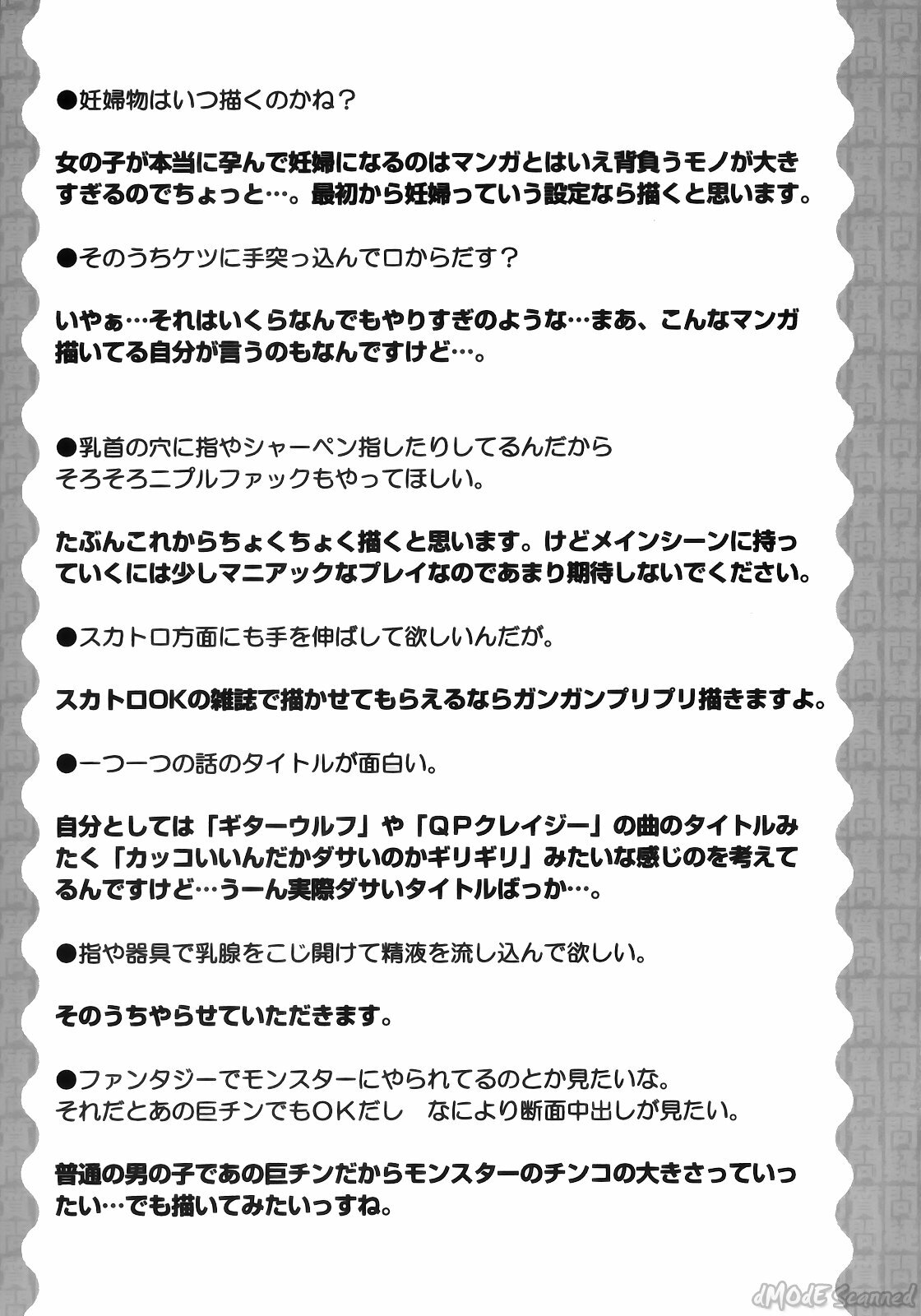 ●妊婦物はいつ描くのかね？

女の子が本当に孕んで妊婦になるのはマンガとはいえ背負うモノが大きすぎるのでちょっと…。最初から妊婦っていう設定なら描くと思います。

●そのうちケツに手突っ込んで口からだす？

いやぁ…それはいくらなんでもやりすぎのような…まあ、こんなマンガ描いてる自分が言うのもなんですけど…。

●乳首の穴に指やシャーペン指したりしてるんだから
そろそろニプルファックもやってほしい。

たぶんこれからちょくちょく描くと思います。けどメインシーンに持っていくには少しマニアックなプレイなのであまり期待しないでください。

●スカトロ方面にも手を伸ばして欲しいんだが。

スカトロOKの雑誌で描かせてもらえるならガンガンプリプリ描きますよ。

●一つ一つの話のタイトルが面白い。

自分としては「ギターウルフ」や「QPクレイジー」の曲のタイトルみたく「カッコいいんだかダサいのかギリギリ」みたいな感じのを考えてるんですけど…うーん実際ダサいタイトルばっか…。

●指や器具で乳腺をこじ開けて精液を流し込んで欲しい。

そのうちやらせていただきます。

●ファンタジーでモンスターにやられてるのとか見たいな。
それだとあの巨チンでもOKだし　なにより断面中出しが見たい。

普通の男の子であの巨チンだからモンスターのチンコの大きさっていったい…でも描いてみたいっすね。

dMOdE Scanned